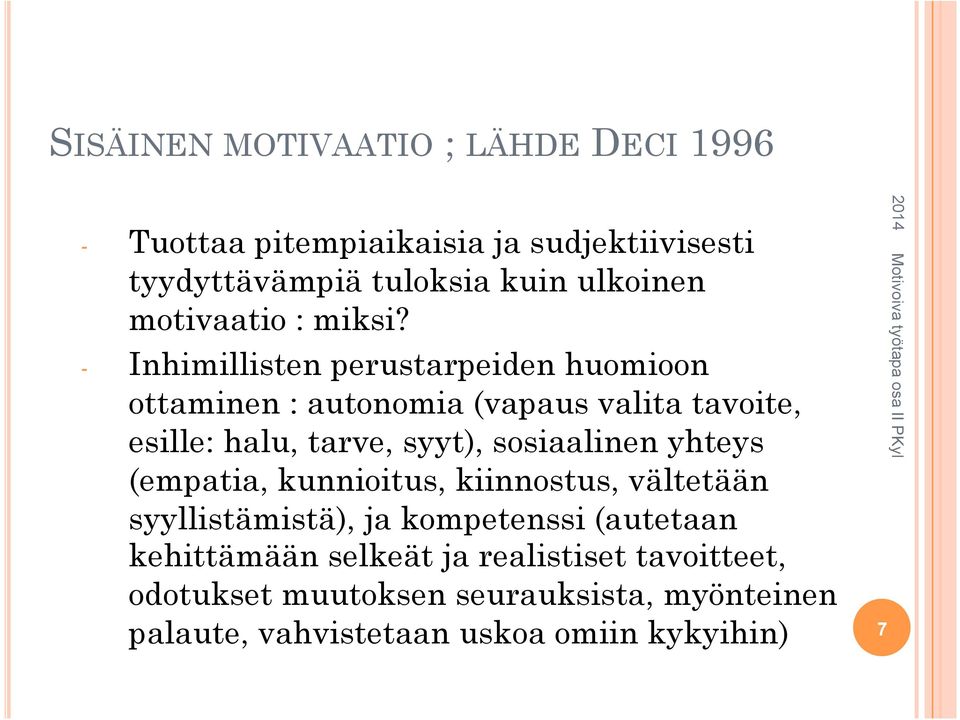 SISÄINEN MOTIVAATIO ; LÄHDE DECI 1996

- Tuottaa pitempiaikaisia ja sudjektiivisesti tyydyttävämpiä tuloksia kuin ulkoinen motivaatio : miksi?
- Inhimillisten perustarpeiden huomioon ottaminen : autonomia (vapaus valita tavoite, esille: halu, tarve, syyt), sosiaalinen yhteys (empatia, kunnioitus, kiinnostus, vältetään syyllistämistä), ja kompetenssi (autetaan kehittämään selkeät ja realistiset tavoitteet, odotukset muutoksen seurauksista, myönteinen palaute, vahvistetaan uskoa omiin kykyihin)

2014 Motivoiva työtapa osa II PKyl

7